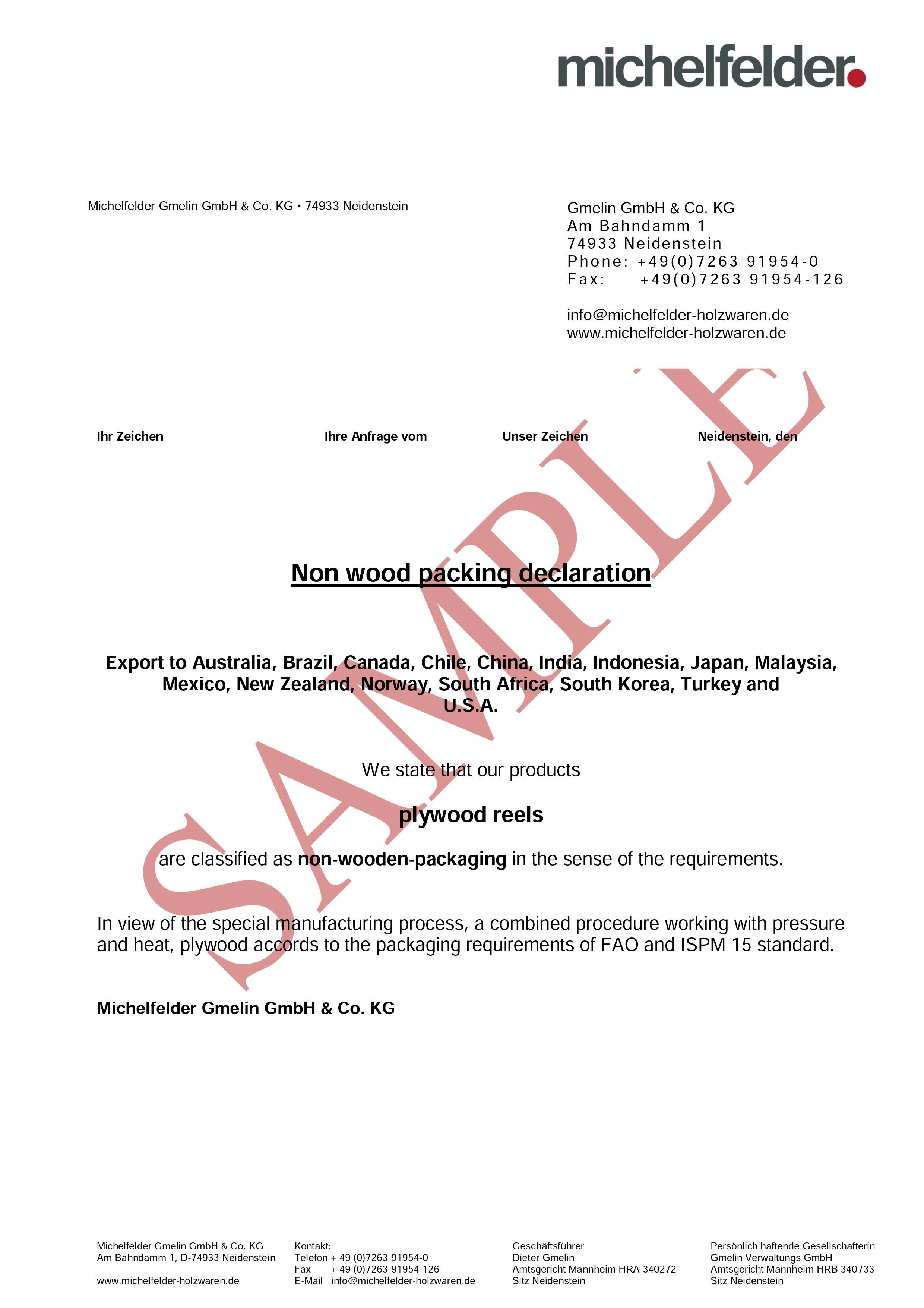 michelfelder.

Michelfelder Gmelin GmbH & Co. KG • 74933 Neidenstein

Gmelin GmbH & Co. KG
Am Bahndamm 1
74933 Neidenstein
Phone: +49(0)7263 91954-0
Fax: +49(0)7263 91954-126

info@michelfelder-holzwaren.de
www.michelfelder-holzwaren.de

SAMPLE

Ihr Zeichen

Ihre Anfrage vom

Unser Zeichen

Neidenstein, den

Non wood packing declaration

Export to Australia, Brazil, Canada, Chile, China, India, Indonesia, Japan, Malaysia, Mexico, New Zealand, Norway, South Africa, South Korea, Turkey and U.S.A.

We state that our products

plywood reels

are classified as non-wooden-packaging in the sense of the requirements.

In view of the special manufacturing process, a combined procedure working with pressure and heat, plywood accords to the packaging requirements of FAO and ISPM 15 standard.

Michelfelder Gmelin GmbH & Co. KG

Michelfelder Gmelin GmbH & Co. KG
Am Bahndamm 1, D-74933 Neidenstein

www.michelfelder-holzwaren.de

Kontakt:
Telefon + 49 (0)7263 91954-0
Fax + 49 (0)7263 91954-126
E-Mail info@michelfelder-holzwaren.de

Geschäftsführer
Dieter Gmelin
Amtsgericht Mannheim HRA 340272
Sitz Neidenstein

Persönlich haftende Gesellschafterin
Gmelin Verwaltungs GmbH
Amtsgericht Mannheim HRB 340733
Sitz Neidenstein